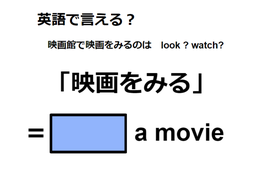 英語で言える？

映画館で映画をみるのは　look ? watch?

「映画をみる」

= a movie